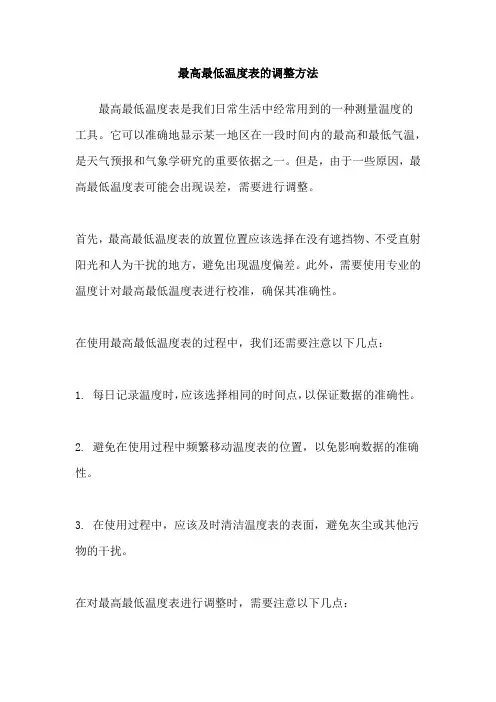 最高最低温度表的调整方法

最高最低温度表是我们日常生活中经常用到的一种测量温度的工具。它可以准确地显示某一地区在一段时间内的最高和最低气温，是天气预报和气象学研究的重要依据之一。但是，由于一些原因，最高最低温度表可能会出现误差，需要进行调整。

首先，最高最低温度表的放置位置应该选择在没有遮挡物、不受直射阳光和人为干扰的地方，避免出现温度偏差。此外，需要使用专业的温度计对最高最低温度表进行校准，确保其准确性。

在使用最高最低温度表的过程中，我们还需要注意以下几点：

1. 每日记录温度时，应该选择相同的时间点，以保证数据的准确性。

2. 避免在使用过程中频繁移动温度表的位置，以免影响数据的准确性。

3. 在使用过程中，应该及时清洁温度表的表面，避免灰尘或其他污物的干扰。

在对最高最低温度表进行调整时，需要注意以下几点：